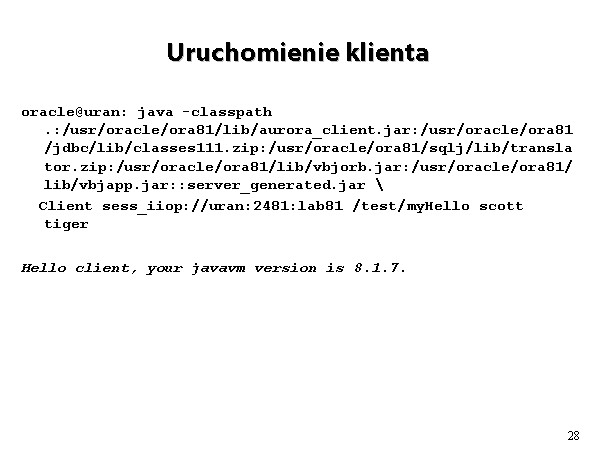 Uruchomienie klienta

oracle@uran: java -classpath .:/usr/oracle/ora81/lib/aurora_client.jar:/usr/oracle/ora81/jdbc/lib/classes111.zip:/usr/oracle/ora81/sqlj/lib/translator.zip:/usr/oracle/ora81/lib/vbjorb.jar:/usr/oracle/ora81/lib/vbjapp.jar::server_generated.jar \
Client sess_iiop://uran:2481:lab81 /test/myHello scott tiger

Hello client, your javavm version is 8.1.7.

28